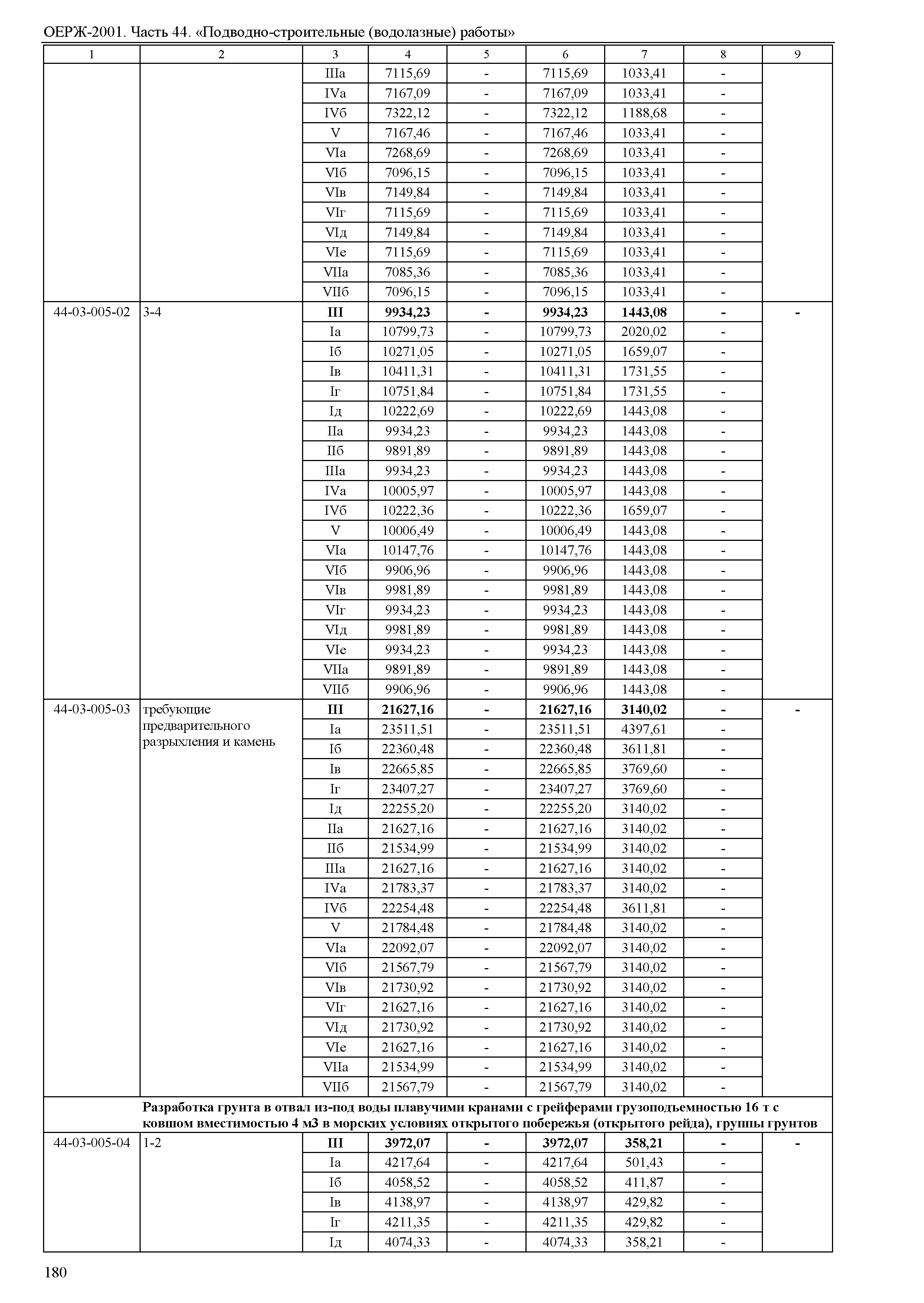 ОЕРЖ-2001. Часть 44. «Подводно-строительные (водолазные) работы»

| 1 | 2 | 3 | 4 | 5 | 6 | 7 | 8 | 9 |
|---|---|---|---|---|---|---|---|---|
| | | IIIа | 7115,69 | - | 7115,69 | 1033,41 | - | |
| | | IVа | 7167,09 | - | 7167,09 | 1033,41 | - | |
| | | IVб | 7322,12 | - | 7322,12 | 1188,68 | - | |
| | | V | 7167,46 | - | 7167,46 | 1033,41 | - | |
| | | VIа | 7268,69 | - | 7268,69 | 1033,41 | - | |
| | | VIб | 7096,15 | - | 7096,15 | 1033,41 | - | |
| | | VIв | 7149,84 | - | 7149,84 | 1033,41 | - | |
| | | VIг | 7115,69 | - | 7115,69 | 1033,41 | - | |
| | | VIд | 7149,84 | - | 7149,84 | 1033,41 | - | |
| | | VIе | 7115,69 | - | 7115,69 | 1033,41 | - | |
| | | VIIа | 7085,36 | - | 7085,36 | 1033,41 | - | |
| | | VIIб | 7096,15 | - | 7096,15 | 1033,41 | - | |
| 44-03-005-02 | 3-4 | **III** | **9934,23** | **-** | **9934,23** | **1443,08** | **-** | **-** |
| | | Iа | 10799,73 | - | 10799,73 | 2020,02 | - | |
| | | Iб | 10271,05 | - | 10271,05 | 1659,07 | - | |
| | | Iв | 10411,31 | - | 10411,31 | 1731,55 | - | |
| | | Iг | 10751,84 | - | 10751,84 | 1731,55 | - | |
| | | Iд | 10222,69 | - | 10222,69 | 1443,08 | - | |
| | | IIа | 9934,23 | - | 9934,23 | 1443,08 | - | |
| | | IIб | 9891,89 | - | 9891,89 | 1443,08 | - | |
| | | IIIа | 9934,23 | - | 9934,23 | 1443,08 | - | |
| | | IVа | 10005,97 | - | 10005,97 | 1443,08 | - | |
| | | IVб | 10222,36 | - | 10222,36 | 1659,07 | - | |
| | | V | 10006,49 | - | 10006,49 | 1443,08 | - | |
| | | VIа | 10147,76 | - | 10147,76 | 1443,08 | - | |
| | | VIб | 9906,96 | - | 9906,96 | 1443,08 | - | |
| | | VIв | 9981,89 | - | 9981,89 | 1443,08 | - | |
| | | VIг | 9934,23 | - | 9934,23 | 1443,08 | - | |
| | | VIд | 9981,89 | - | 9981,89 | 1443,08 | - | |
| | | VIе | 9934,23 | - | 9934,23 | 1443,08 | - | |
| | | VIIа | 9891,89 | - | 9891,89 | 1443,08 | - | |
| | | VIIб | 9906,96 | - | 9906,96 | 1443,08 | - | |
| 44-03-005-03 | требующие предварительного разрыхления и камень | **III** | **21627,16** | **-** | **21627,16** | **3140,02** | **-** | **-** |
| | | Iа | 23511,51 | - | 23511,51 | 4397,61 | - | |
| | | Iб | 22360,48 | - | 22360,48 | 3611,81 | - | |
| | | Iв | 22665,85 | - | 22665,85 | 3769,60 | - | |
| | | Iг | 23407,27 | - | 23407,27 | 3769,60 | - | |
| | | Iд | 22255,20 | - | 22255,20 | 3140,02 | - | |
| | | IIа | 21627,16 | - | 21627,16 | 3140,02 | - | |
| | | IIб | 21534,99 | - | 21534,99 | 3140,02 | - | |
| | | IIIа | 21627,16 | - | 21627,16 | 3140,02 | - | |
| | | IVа | 21783,37 | - | 21783,37 | 3140,02 | - | |
| | | IVб | 22254,48 | - | 22254,48 | 3611,81 | - | |
| | | V | 21784,48 | - | 21784,48 | 3140,02 | - | |
| | | VIа | 22092,07 | - | 22092,07 | 3140,02 | - | |
| | | VIб | 21567,79 | - | 21567,79 | 3140,02 | - | |
| | | VIв | 21730,92 | - | 21730,92 | 3140,02 | - | |
| | | VIг | 21627,16 | - | 21627,16 | 3140,02 | - | |
| | | VIд | 21730,92 | - | 21730,92 | 3140,02 | - | |
| | | VIе | 21627,16 | - | 21627,16 | 3140,02 | - | |
| | | VIIа | 21534,99 | - | 21534,99 | 3140,02 | - | |
| | | VIIб | 21567,79 | - | 21567,79 | 3140,02 | - | |
| | **Разработка грунта в отвал из-под воды плавучими кранами с грейферами грузоподъемностью 16 т с ковшом вместимостью 4 м3 в морских условиях открытого побережья (открытого рейда), группы грунтов** | | | | | | | |
| 44-03-005-04 | 1-2 | **III** | **3972,07** | **-** | **3972,07** | **358,21** | **-** | **-** |
| | | Iа | 4217,64 | - | 4217,64 | 501,43 | - | |
| | | Iб | 4058,52 | - | 4058,52 | 411,87 | - | |
| | | Iв | 4138,97 | - | 4138,97 | 429,82 | - | |
| | | Iг | 4211,35 | - | 4211,35 | 429,82 | - | |
| | | Iд | 4074,33 | - | 4074,33 | 358,21 | - | |

180